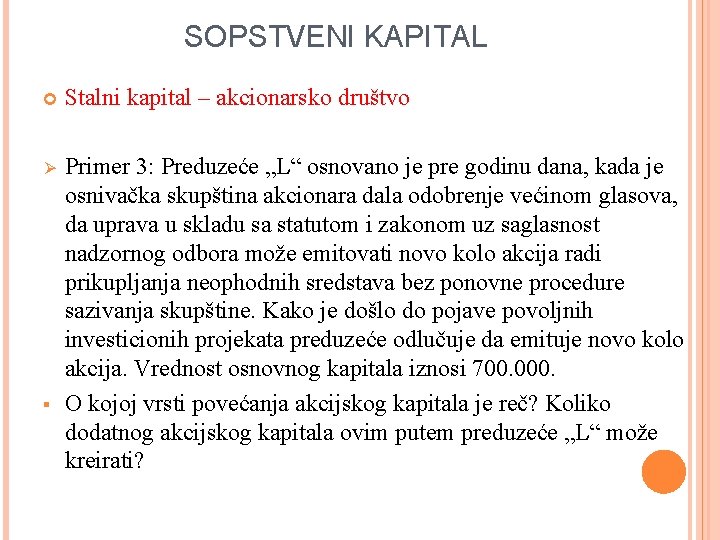 SOPSTVENI KAPITAL

Stalni kapital – akcionarsko društvo

Primer 3: Preduzeće „L“ osnovano je pre godinu dana, kada je osnivačka skupština akcionara dala odobrenje većinom glasova, da uprava u skladu sa statutom i zakonom uz saglasnost nadzornog odbora može emitovati novo kolo akcija radi prikupljanja neophodnih sredstava bez ponovne procedure sazivanja skupštine. Kako je došlo do pojave povoljnih investicionih projekata preduzeće odlučuje da emituje novo kolo akcija. Vrednost osnovnog kapitala iznosi 700.000.

O kojoj vrsti povećanja akcijskog kapitala je reč? Koliko dodatnog akcijskog kapitala ovim putem preduzeće „L“ može kreirati?